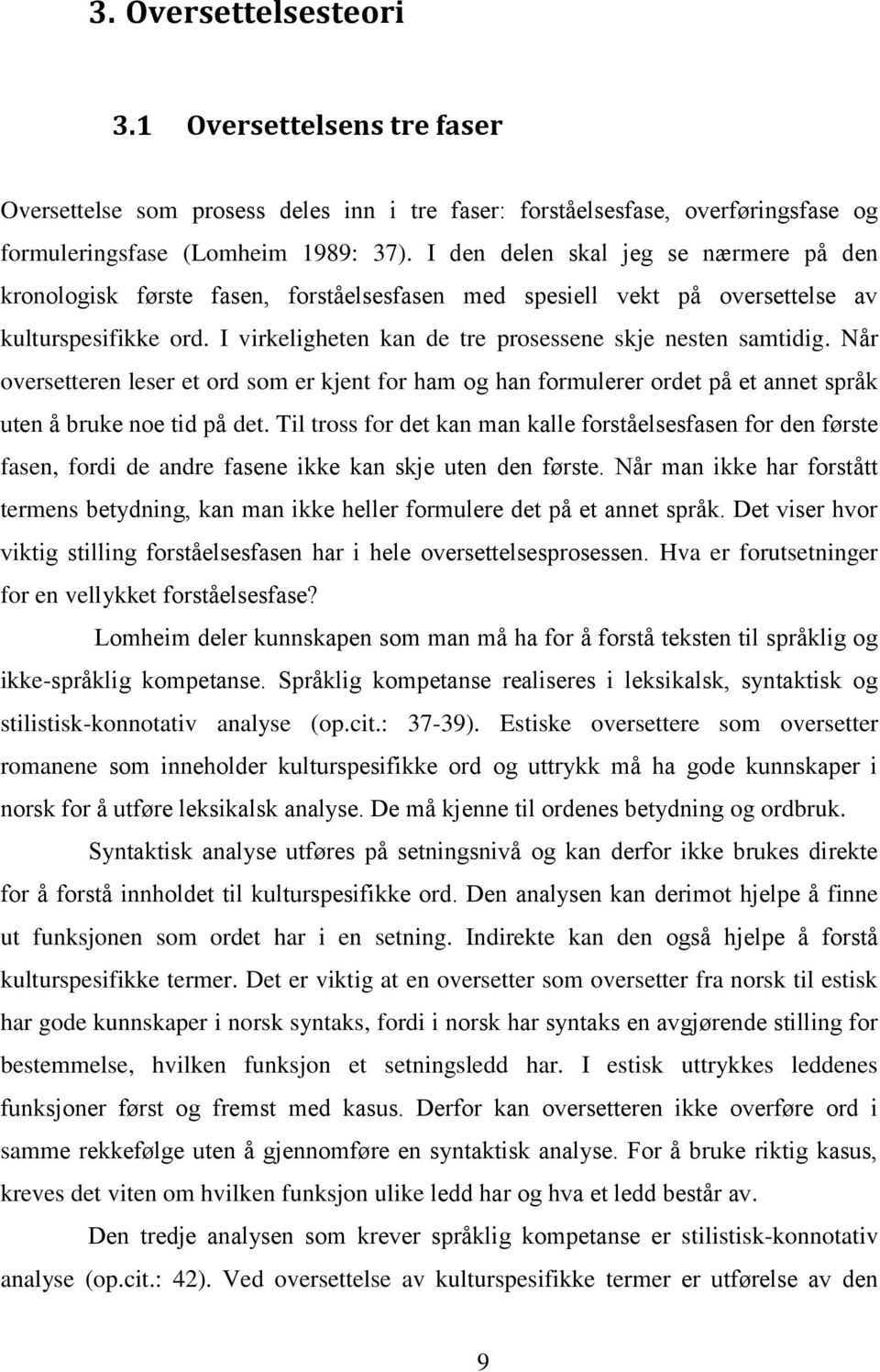 3. Oversettelsesteori

3.1 Oversettelsens tre faser

Oversettelse som prosess deles inn i tre faser: forståelsesfase, overføringsfase og formuleringsfase (Lomheim 1989: 37). I den delen skal jeg se nærmere på den kronologisk første fasen, forståelsesfasen med spesiell vekt på oversettelse av kulturspesifikke ord. I virkeligheten kan de tre prosessene skje nesten samtidig. Når oversetteren leser et ord som er kjent for ham og han formulerer ordet på et annet språk uten å bruke noe tid på det. Til tross for det kan man kalle forståelsesfasen for den første fasen, fordi de andre fasene ikke kan skje uten den første. Når man ikke har forstått termens betydning, kan man ikke heller formulere det på et annet språk. Det viser hvor viktig stilling forståelsesfasen har i hele oversettelsesprosessen. Hva er forutsetninger for en vellykket forståelsesfase?

Lomheim deler kunnskapen som man må ha for å forstå teksten til språklig og ikke-språklig kompetanse. Språklig kompetanse realiseres i leksikalsk, syntaktisk og stilistisk-konnotativ analyse (op.cit.: 37-39). Estiske oversettere som oversetter romanene som inneholder kulturspesifikke ord og uttrykk må ha gode kunnskaper i norsk for å utføre leksikalsk analyse. De må kjenne til ordenes betydning og ordbruk.

Syntaktisk analyse utføres på setningsnivå og kan derfor ikke brukes direkte for å forstå innholdet til kulturspesifikke ord. Den analysen kan derimot hjelpe å finne ut funksjonen som ordet har i en setning. Indirekte kan den også hjelpe å forstå kulturspesifikke termer. Det er viktig at en oversetter som oversetter fra norsk til estisk har gode kunnskaper i norsk syntaks, fordi i norsk har syntaks en avgjørende stilling for bestemmelse, hvilken funksjon et setningsledd har. I estisk uttrykkes leddenes funksjoner først og fremst med kasus. Derfor kan oversetteren ikke overføre ord i samme rekkefølge uten å gjennomføre en syntaktisk analyse. For å bruke riktig kasus, kreves det viten om hvilken funksjon ulike ledd har og hva et ledd består av.

Den tredje analysen som krever språklig kompetanse er stilistisk-konnotativ analyse (op.cit.: 42). Ved oversettelse av kulturspesifikke termer er utførelse av den

9